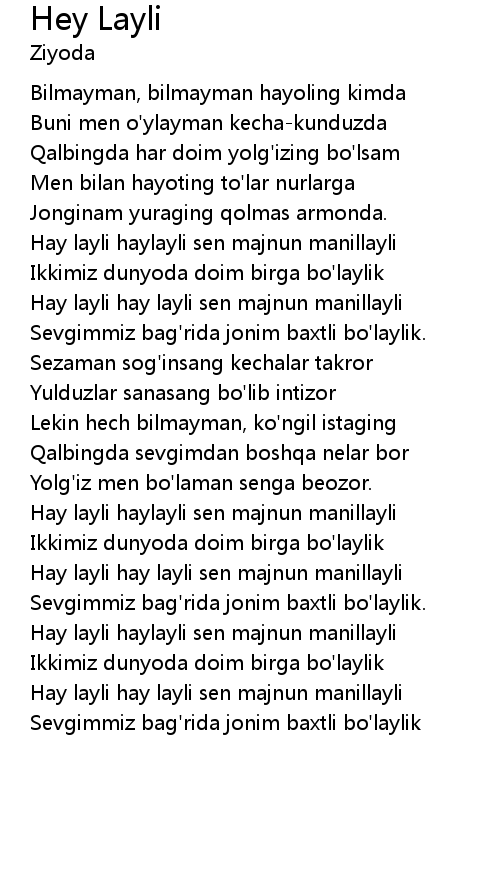 Hey Layli
Ziyoda

Bilmayman, bilmayman hayoling kimda
Buni men o'ylayman kecha-kunduzda
Qalbingda har doim yolg'izing bo'lsam
Men bilan hayoting to'lar nurlarga
Jonginam yuraging qolmas armonda.
Hay layli haylayli sen majnun manillayli
Ikkimiz dunyoda doim birga bo'laylik
Hay layli hay layli sen majnun manillayli
Sevgimmiz bag'rida jonim baxtli bo'laylik.
Sezaman sog'insang kechalar takror
Yulduzlar sanasang bo'lib intizor
Lekin hech bilmayman, ko'ngil istaging
Qalbingda sevgimdan boshqa nelar bor
Yolg'iz men bo'laman senga beozor.
Hay layli haylayli sen majnun manillayli
Ikkimiz dunyoda doim birga bo'laylik
Hay layli hay layli sen majnun manillayli
Sevgimmiz bag'rida jonim baxtli bo'laylik.
Hay layli haylayli sen majnun manillayli
Ikkimiz dunyoda doim birga bo'laylik
Hay layli hay layli sen majnun manillayli
Sevgimmiz bag'rida jonim baxtli bo'laylik